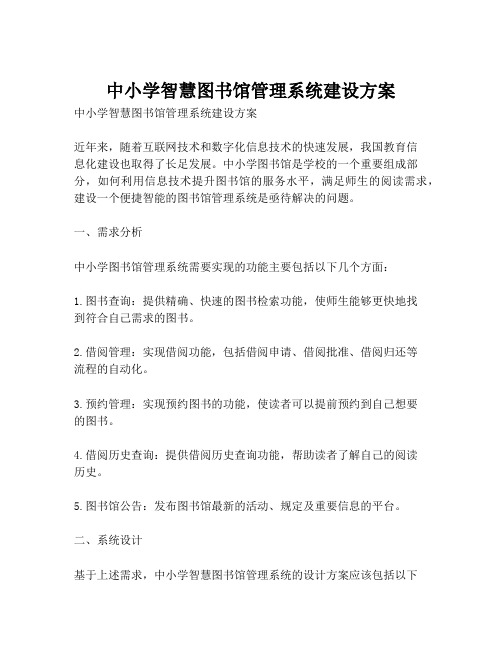 中小学智慧图书馆管理系统建设方案

中小学智慧图书馆管理系统建设方案

近年来，随着互联网技术和数字化信息技术的快速发展，我国教育信息化建设也取得了长足发展。中小学图书馆是学校的一个重要组成部分，如何利用信息技术提升图书馆的服务水平，满足师生的阅读需求，建设一个便捷智能的图书馆管理系统是亟待解决的问题。

一、需求分析

中小学图书馆管理系统需要实现的功能主要包括以下几个方面：

1. 图书查询：提供精确、快速的图书检索功能，使师生能够更快地找到符合自己需求的图书。

2. 借阅管理：实现借阅功能，包括借阅申请、借阅批准、借阅归还等流程的自动化。

3. 预约管理：实现预约图书的功能，使读者可以提前预约到自己想要的图书。

4. 借阅历史查询：提供借阅历史查询功能，帮助读者了解自己的阅读历史。

5. 图书馆公告：发布图书馆最新的活动、规定及重要信息的平台。

二、系统设计

基于上述需求，中小学智慧图书馆管理系统的设计方案应该包括以下